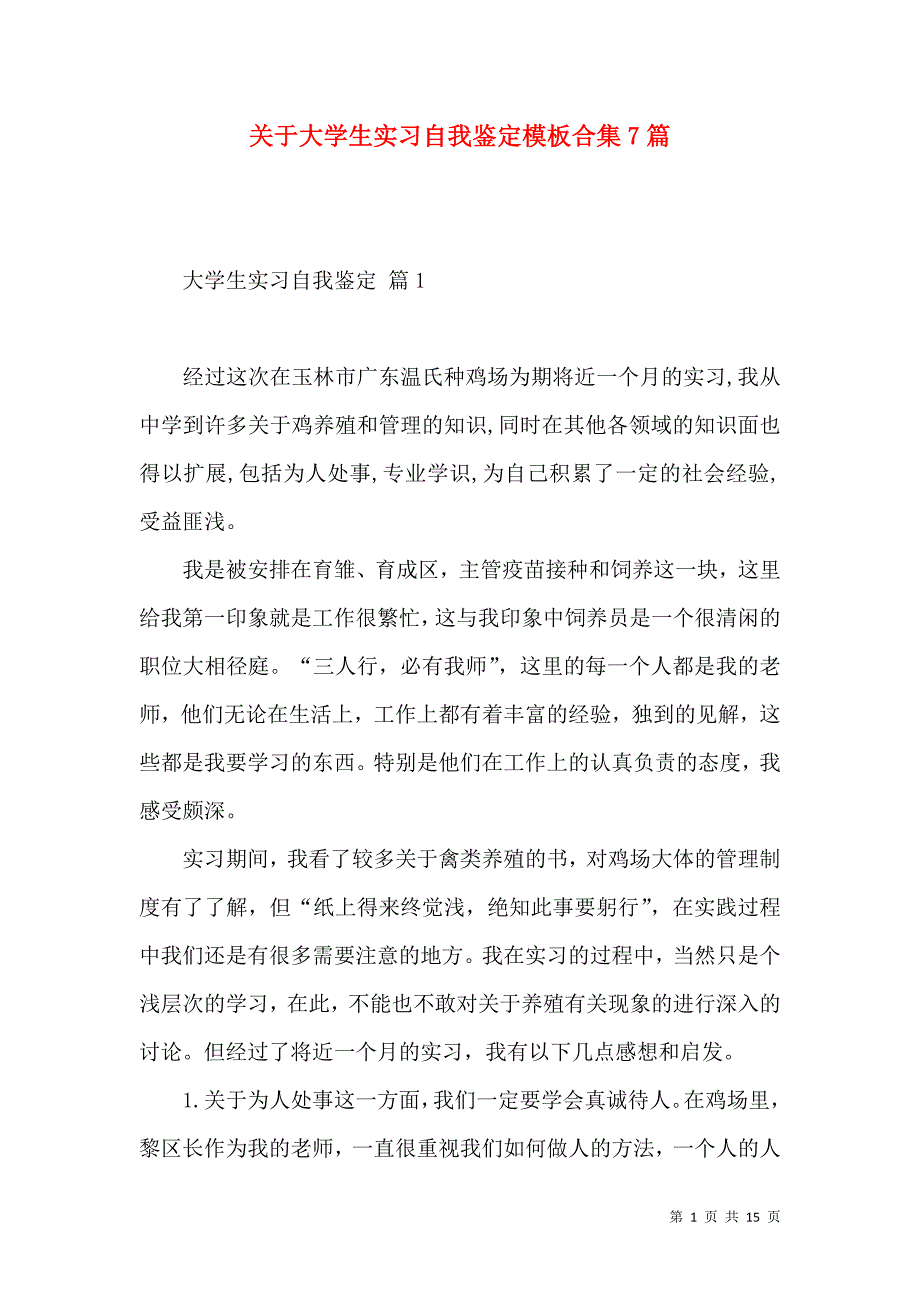 关于大学生实习自我鉴定模板合集7篇

大学生实习自我鉴定 篇1

经过这次在玉林市广东温氏种鸡场为期将近一个月的实习,我从中学到许多关于鸡养殖和管理的知识,同时在其他各领域的知识面也得以扩展,包括为人处事,专业学识,为自己积累了一定的社会经验,受益匪浅。

我是被安排在育雏、育成区，主管疫苗接种和饲养这一块，这里给我第一印象就是工作很繁忙，这与我印象中饲养员是一个很清闲的职位大相径庭。“三人行，必有我师”，这里的每一个人都是我的老师，他们无论在生活上，工作上都有着丰富的经验，独到的见解，这些都是我要学习的东西。特别是他们在工作上的认真负责的态度，我感受颇深。

实习期间，我看了较多关于禽类养殖的书，对鸡场大体的管理制度有了了解，但“纸上得来终觉浅，绝知此事要躬行”，在实践过程中我们还是有很多需要注意的地方。我在实习的过程中，当然只是个浅层次的学习，在此，不能也不敢对关于养殖有关现象的进行深入的讨论。但经过了将近一个月的实习，我有以下几点感想和启发。

1.关于为人处事这一方面，我们一定要学会真诚待人。在鸡场里，黎区长作为我的老师，一直很重视我们如何做人的方法，一个人的人

第 1 页 共 15 页